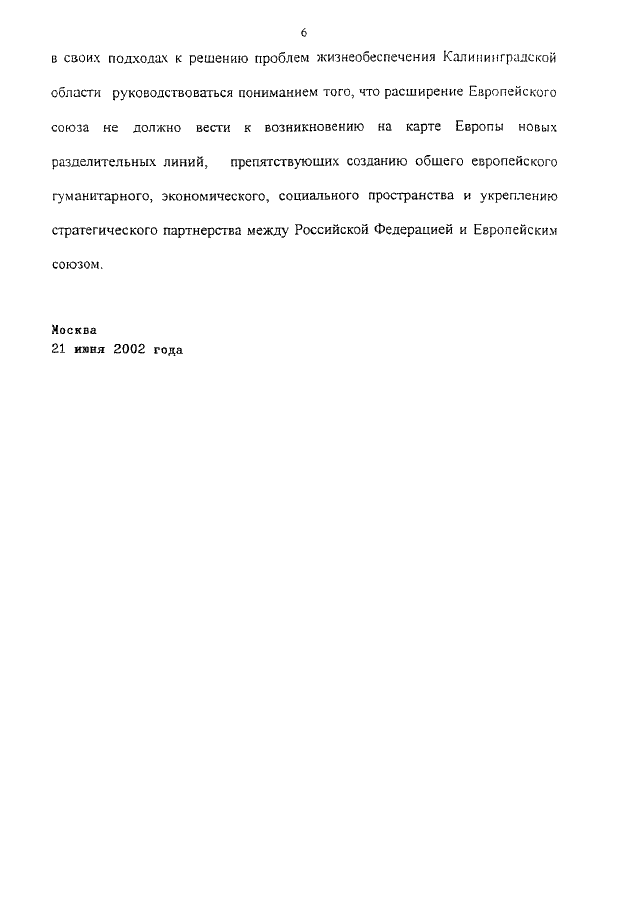 6

в своих подходах к решению проблем жизнеобеспечения Калининградской области руководствоваться пониманием того, что расширение Европейского союза не должно вести к возникновению на карте Европы новых разделительных линий, препятствующих созданию общего европейского гуманитарного, экономического, социального пространства и укреплению стратегического партнерства между Российской Федерацией и Европейским союзом.

Москва
21 июня 2002 года